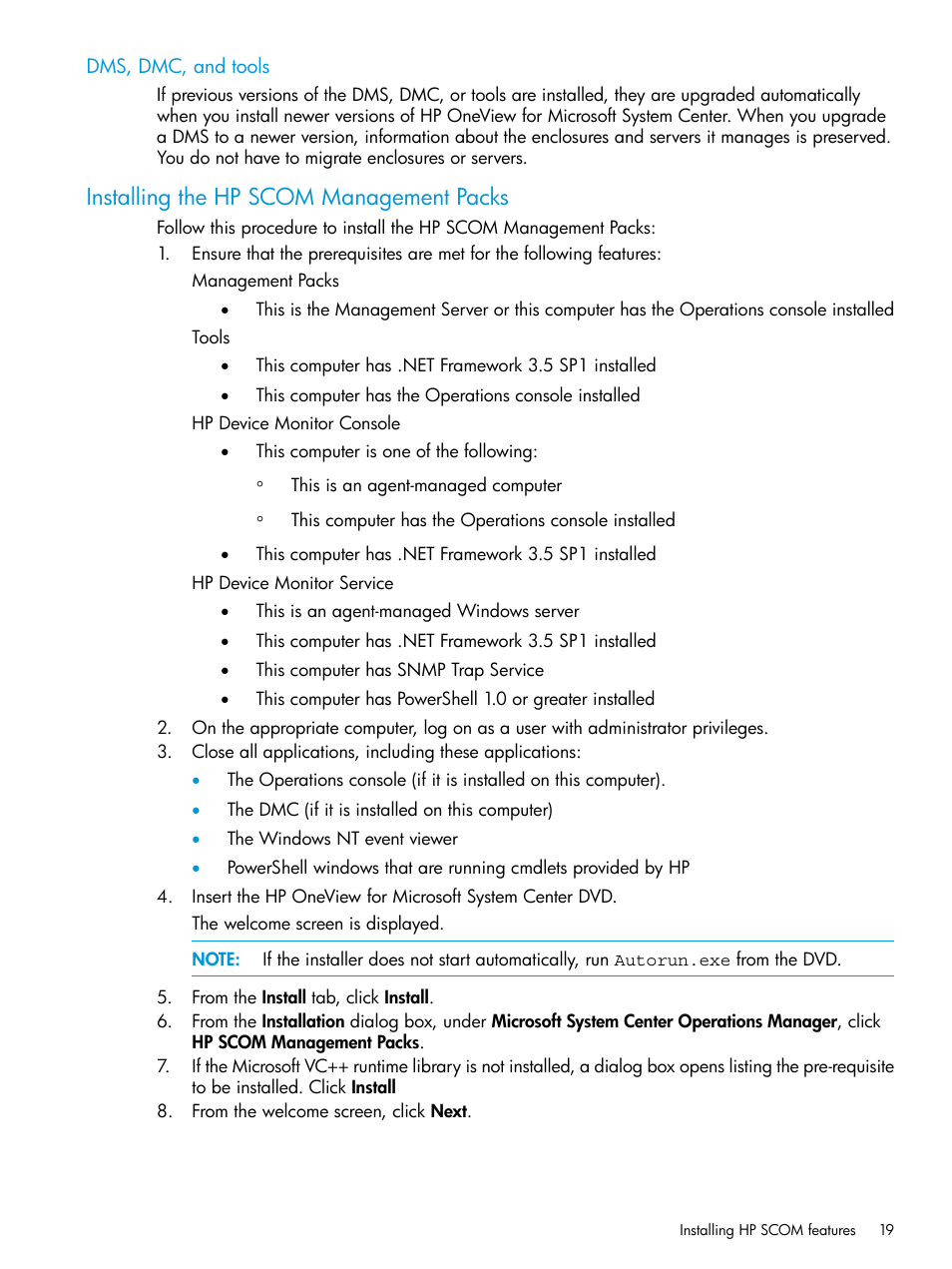 DMS, DMC, and tools

If previous versions of the DMS, DMC, or tools are installed, they are upgraded automatically when you install newer versions of HP OneView for Microsoft System Center. When you upgrade a DMS to a newer version, information about the enclosures and servers it manages is preserved. You do not have to migrate enclosures or servers.

Installing the HP SCOM Management Packs

Follow this procedure to install the HP SCOM Management Packs:

1. Ensure that the prerequisites are met for the following features:

Management Packs

• This is the Management Server or this computer has the Operations console installed

Tools

• This computer has .NET Framework 3.5 SP1 installed

• This computer has the Operations console installed

HP Device Monitor Console

• This computer is one of the following:

◦ This is an agent-managed computer

◦ This computer has the Operations console installed

• This computer has .NET Framework 3.5 SP1 installed

HP Device Monitor Service

• This is an agent-managed Windows server

• This computer has .NET Framework 3.5 SP1 installed

• This computer has SNMP Trap Service

• This computer has PowerShell 1.0 or greater installed

2. On the appropriate computer, log on as a user with administrator privileges.

3. Close all applications, including these applications:

• The Operations console (if it is installed on this computer).

• The DMC (if it is installed on this computer)

• The Windows NT event viewer

• PowerShell windows that are running cmdlets provided by HP

4. Insert the HP OneView for Microsoft System Center DVD.

The welcome screen is displayed.

NOTE: If the installer does not start automatically, run Autorun.exe from the DVD.

5. From the Install tab, click Install.

6. From the Installation dialog box, under Microsoft System Center Operations Manager, click HP SCOM Management Packs.

7. If the Microsoft VC++ runtime library is not installed, a dialog box opens listing the pre-requisite to be installed. Click Install

8. From the welcome screen, click Next.

Installing HP SCOM features 19